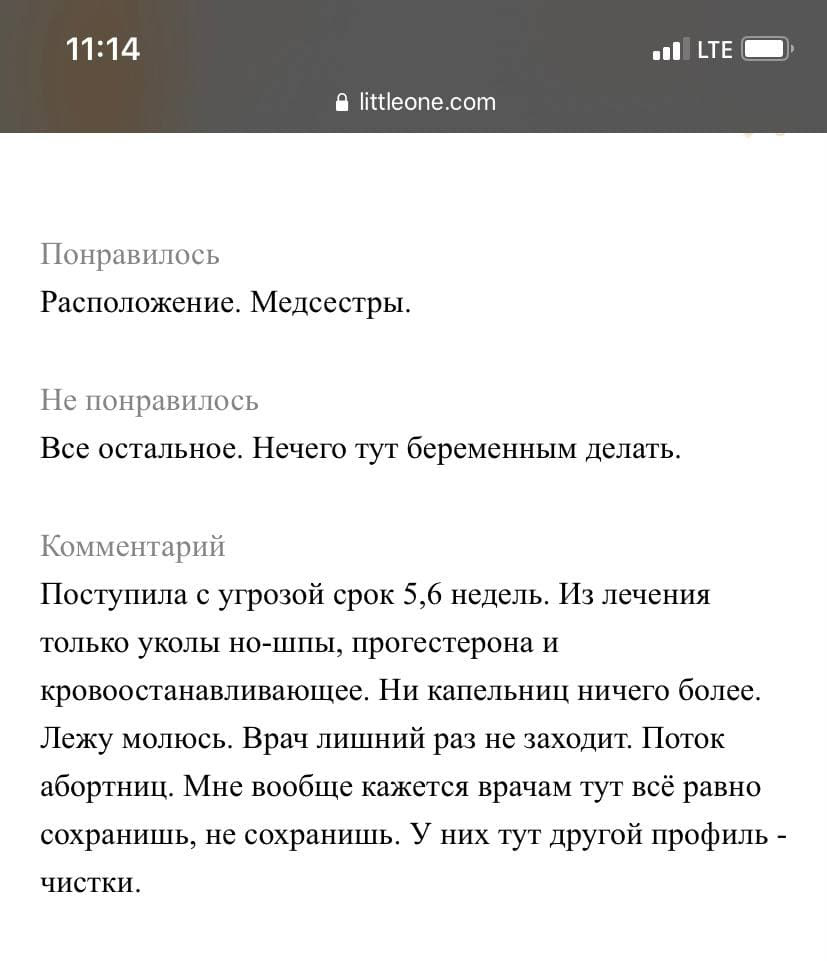 11:14
LTE
littleone.com

Понравилось
Расположение. Медсестры.

Не понравилось
Все остальное. Нечего тут беременным делать.

Комментарий
Поступила с угрозой срок 5,6 недель. Из лечения только уколы но-шпы, прогестерона и кровоостанавливающее. Ни капельниц ничего более. Лежу молюсь. Врач лишний раз не заходит. Поток абортниц. Мне вообще кажется врачам тут всё равно сохранишь, не сохранишь. У них тут другой профиль - чистки.